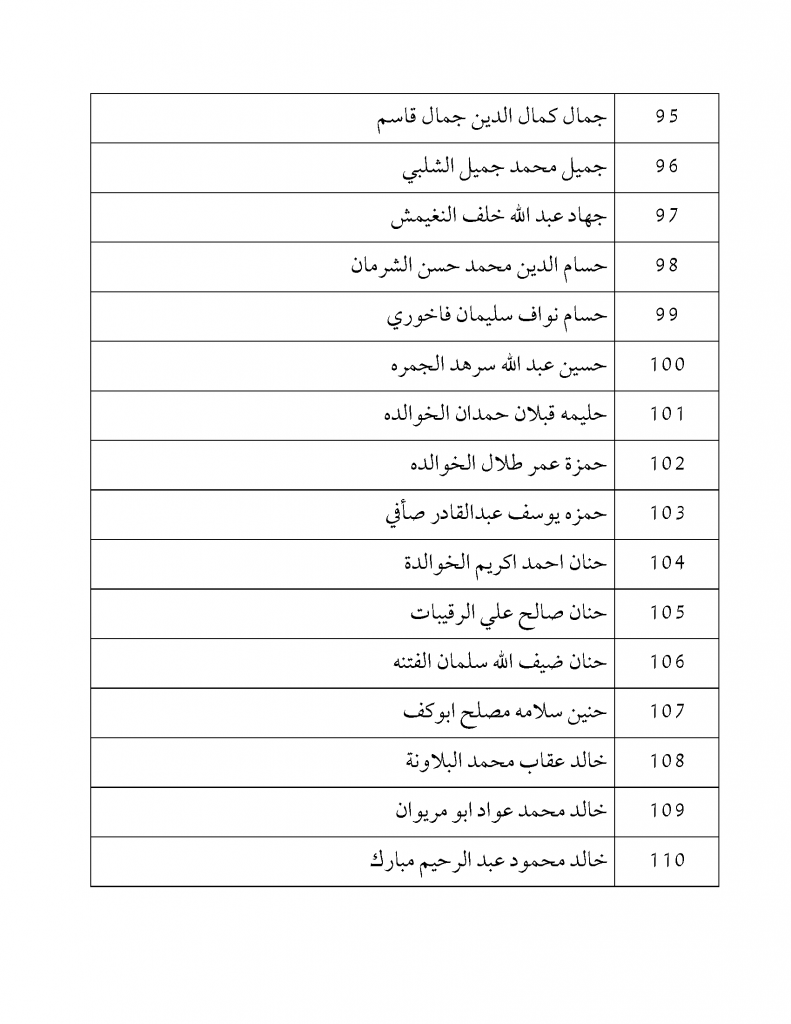 | 95 | جمال كمال الدين جمال قاسم |
|---|---|
| 96 | جميل محمد جميل الشلبي |
| 97 | جهاد عبد الله خلف النغيمش |
| 98 | حسام الدين محمد حسن الشرمان |
| 99 | حسام نواف سليمان فاخوري |
| 100 | حسين عبد الله سرهد الجمره |
| 101 | حليمه قبلان حمدان الخوالده |
| 102 | حمزة عمر طلال الخوالده |
| 103 | حمزه يوسف عبدالقادر صأفي |
| 104 | حنان احمد اكريم الخوالدة |
| 105 | حنان صالح علي الرقيبات |
| 106 | حنان ضيف الله سلمان الفتنه |
| 107 | حنين سلامه مصلح ابوكف |
| 108 | خالد عقاب محمد البلاونة |
| 109 | خالد محمد عواد ابو مريوان |
| 110 | خالد محمود عبد الرحيم مبارك |